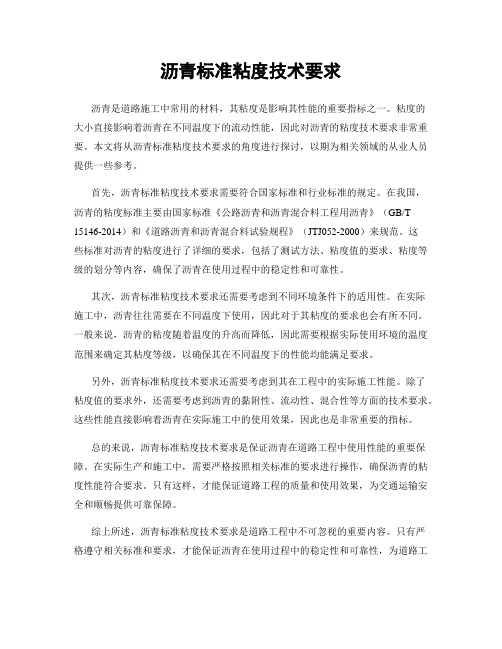 沥青标准粘度技术要求

沥青是道路施工中常用的材料，其粘度是影响其性能的重要指标之一。粘度的大小直接影响着沥青在不同温度下的流动性能，因此对沥青的粘度技术要求非常重要。本文将从沥青标准粘度技术要求的角度进行探讨，以期为相关领域的从业人员提供一些参考。

首先，沥青标准粘度技术要求需要符合国家标准和行业标准的规定。在我国，沥青的粘度标准主要由国家标准《公路沥青和沥青混合料工程用沥青》（GB/T 15146-2014）和《道路沥青和沥青混合料试验规程》（JTJ052-2000）来规范。这些标准对沥青的粘度进行了详细的要求，包括了测试方法、粘度值的要求、粘度等级的划分等内容，确保了沥青在使用过程中的稳定性和可靠性。

其次，沥青标准粘度技术要求还需要考虑到不同环境条件下的适用性。在实际施工中，沥青往往需要在不同温度下使用，因此对于其粘度的要求也会有所不同。一般来说，沥青的粘度随着温度的升高而降低，因此需要根据实际使用环境的温度范围来确定其粘度等级，以确保其在不同温度下的性能均能满足要求。

另外，沥青标准粘度技术要求还需要考虑到其在工程中的实际施工性能。除了粘度值的要求外，还需要考虑到沥青的黏附性、流动性、混合性等方面的技术要求。这些性能直接影响着沥青在实际施工中的使用效果，因此也是非常重要的指标。

总的来说，沥青标准粘度技术要求是保证沥青在道路工程中使用性能的重要保障。在实际生产和施工中，需要严格按照相关标准的要求进行操作，确保沥青的粘度性能符合要求。只有这样，才能保证道路工程的质量和使用效果，为交通运输安全和顺畅提供可靠保障。

综上所述，沥青标准粘度技术要求是道路工程中不可忽视的重要内容。只有严格遵守相关标准和要求，才能保证沥青在使用过程中的稳定性和可靠性，为道路工